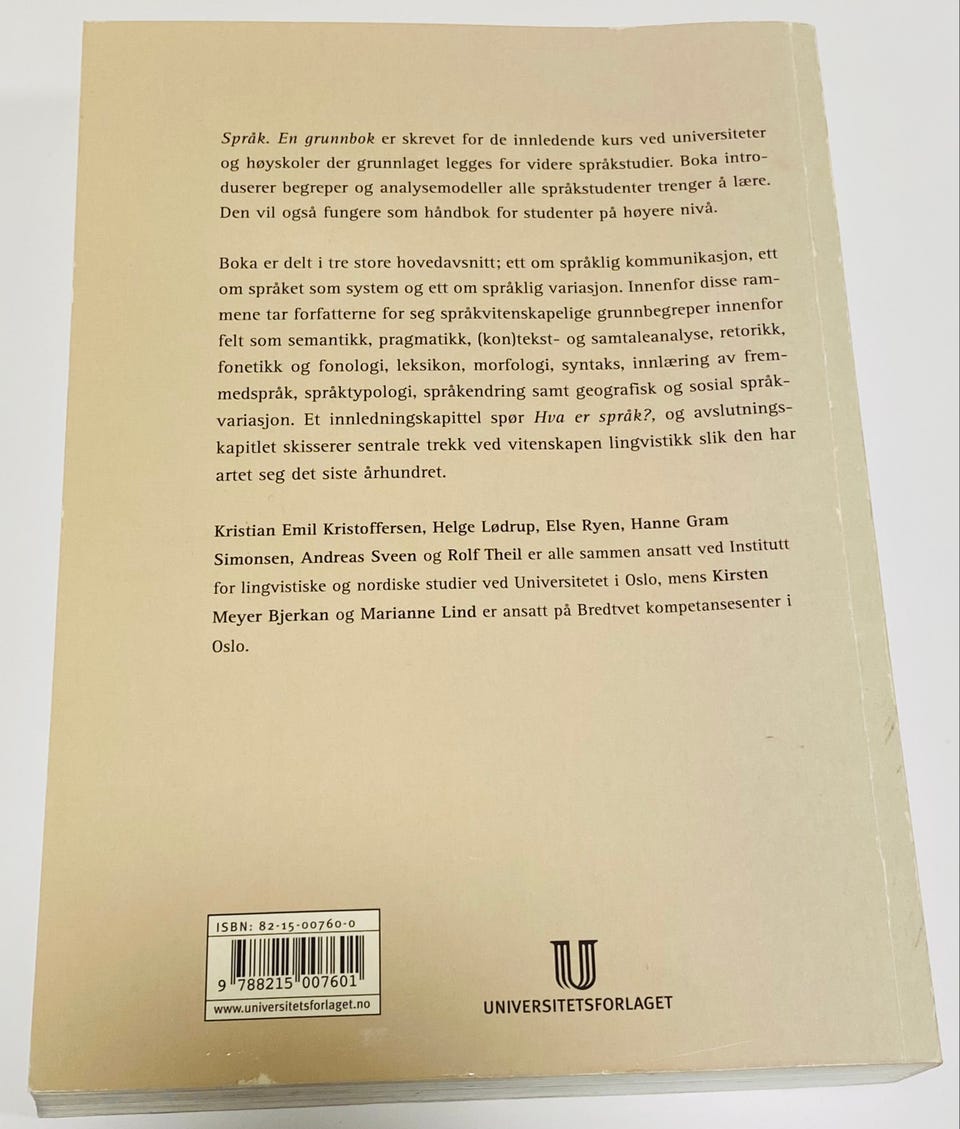 Språk. En grunnbok er skrevet for de innledende kurs ved universiteter og høyskoler der grunnlaget legges for videre språkstudier. Boka introduserer begreper og analysemodeller alle språkstudenter trenger å lære. Den vil også fungere som håndbok for studenter på høyere nivå.

Boka er delt i tre store hovedavsnitt; ett om språklig kommunikasjon, ett om språket som system og ett om språklig variasjon. Innenfor disse rammene tar forfatterne for seg språkvitenskapelige grunnbegreper innenfor felt som semantikk, pragmatikk, (kon)tekst- og samtaleanalyse, retorikk, fonetikk og fonologi, leksikon, morfologi, syntaks, innlæring av fremmedspråk, språktypologi, språkendring samt geografisk og sosial språkvariasjon. Et innledningskapittel spør Hva er språk?, og avslutningskapitlet skisserer sentrale trekk ved vitenskapen lingvistikk slik den har artet seg det siste århundret.

Kristian Emil Kristoffersen, Helge Lødrup, Else Ryen, Hanne Gram Simonsen, Andreas Sveen og Rolf Theil er alle sammen ansatt ved Institutt for lingvistiske og nordiske studier ved Universitetet i Oslo, mens Kirsten Meyer Bjerkan og Marianne Lind er ansatt på Bredtvet kompetansesenter i Oslo.

ISBN: 82-15-00760-0
9 788215 007601
www.universitetsforlaget.no

UNIVERSITETSFORLAGET